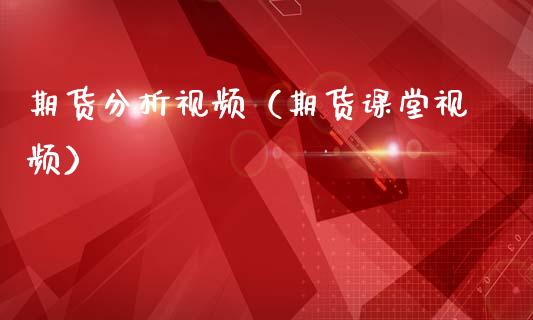 期货分析视频（期货课堂视频）